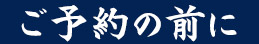 ご予約の前に